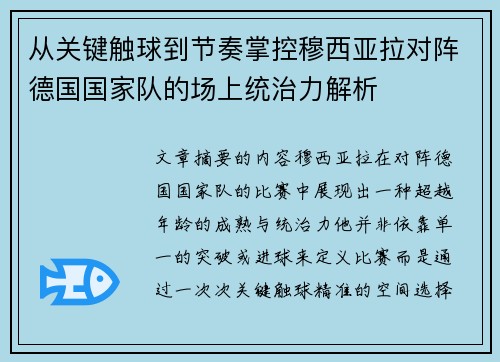 从关键触球到节奏掌控穆西亚拉对阵德国国家队的场上统治力解析

文章摘要的内容穆西亚拉在对阵德国国家队的比赛中展现出一种超越年龄的成熟与统治力他并非依靠单一的突破或进球来定义比赛而是通过一次次关键触球精准的空间选择